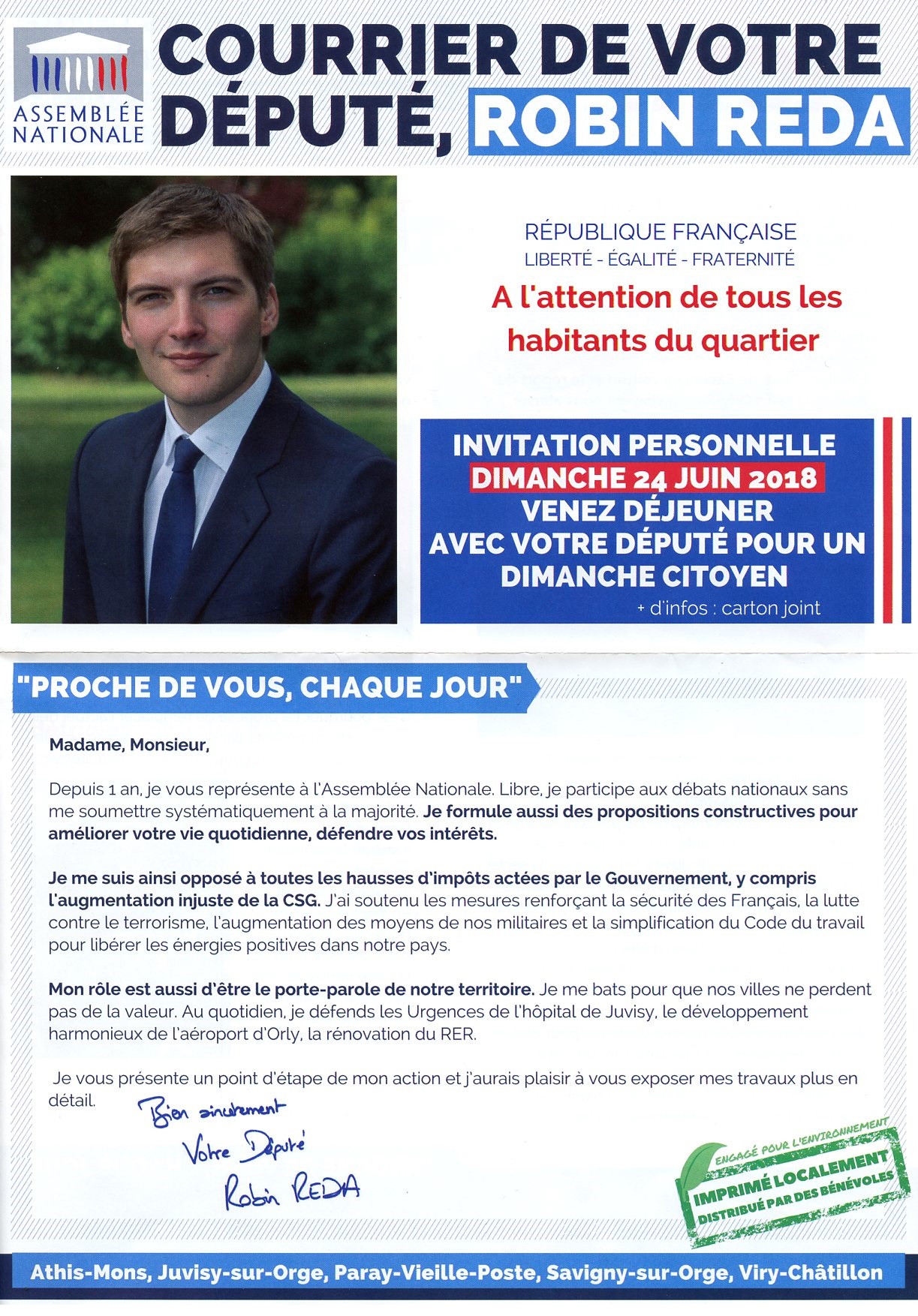 ASSEMBLÉE NATIONALE

COURRIER DE VOTRE DÉPUTÉ, ROBIN REDA

RÉPUBLIQUE FRANÇAISE
LIBERTÉ - ÉGALITÉ - FRATERNITÉ

A l'attention de tous les habitants du quartier

INVITATION PERSONNELLE
DIMANCHE 24 JUIN 2018
VENEZ DÉJEUNER AVEC VOTRE DÉPUTÉ POUR UN DIMANCHE CITOYEN
+ d'infos : carton joint

"PROCHE DE VOUS, CHAQUE JOUR"

Madame, Monsieur,

Depuis 1 an, je vous représente à l'Assemblée Nationale. Libre, je participe aux débats nationaux sans me soumettre systématiquement à la majorité. Je formule aussi des propositions constructives pour améliorer votre vie quotidienne, défendre vos intérêts.

Je me suis ainsi opposé à toutes les hausses d'impôts actées par le Gouvernement, y compris l'augmentation injuste de la CSG. J'ai soutenu les mesures renforçant la sécurité des Français, la lutte contre le terrorisme, l'augmentation des moyens de nos militaires et la simplification du Code du travail pour libérer les énergies positives dans notre pays.

Mon rôle est aussi d'être le porte-parole de notre territoire. Je me bats pour que nos villes ne perdent pas de la valeur. Au quotidien, je défends les Urgences de l'hôpital de Juvisy, le développement harmonieux de l'aéroport d'Orly, la rénovation du RER.

Je vous présente un point d'étape de mon action et j'aurais plaisir à vous exposer mes travaux plus en détail.

Bien sincèrement
Votre Député
Robin REDA

ENGAGÉ POUR L'ENVIRONNEMENT
IMPRIMÉ LOCALEMENT
DISTRIBUÉ PAR DES BÉNÉVOLES

Athis-Mons, Juvisy-sur-Orge, Paray-Vieille-Poste, Savigny-sur-Orge, Viry-Châtillon